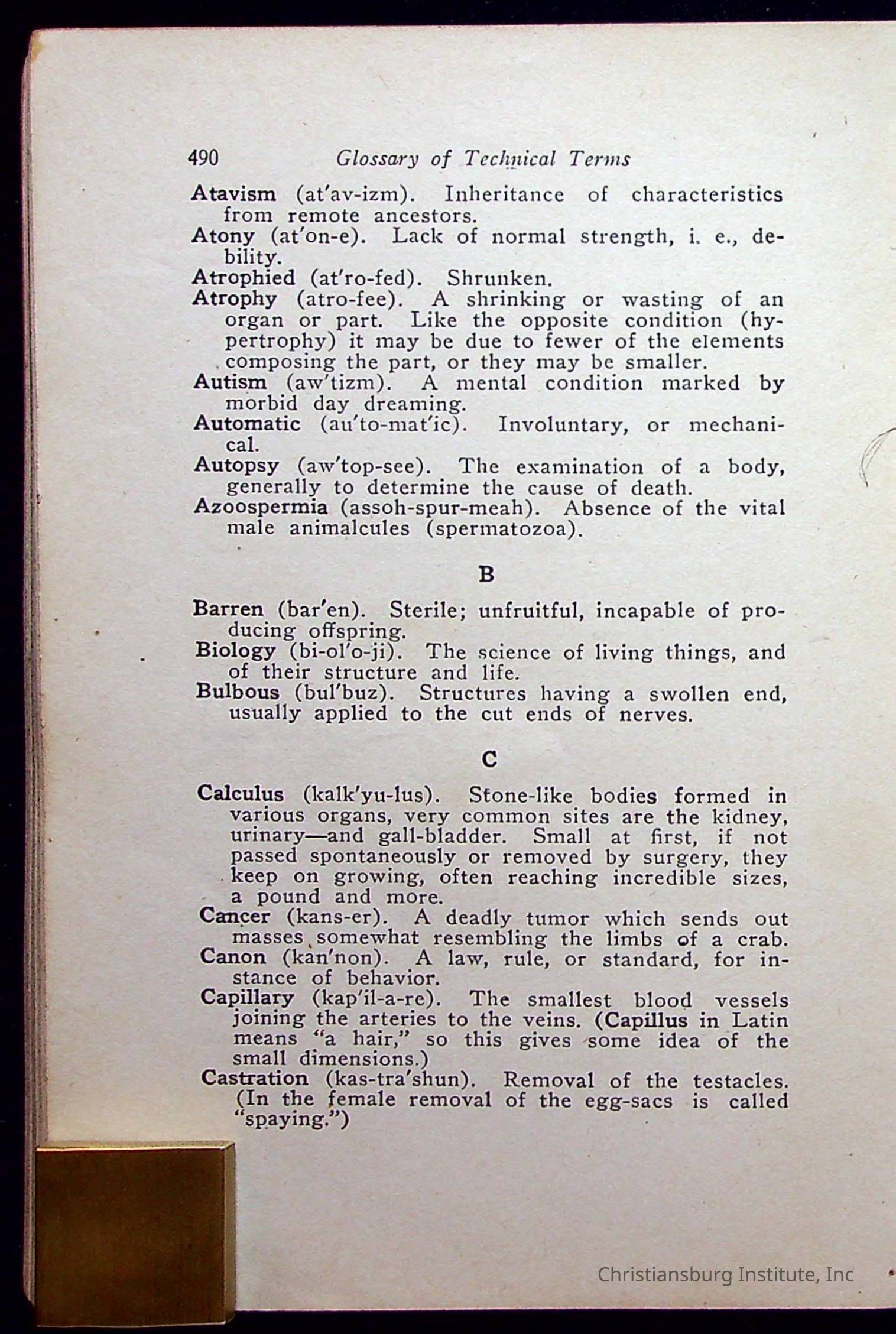 490 Glossary of Technical Terms

Atavism (at'av-izm). Inheritance of characteristics from remote ancestors.
Atony (at'on-e). Lack of normal strength, i. e., debility.
Atrophied (at'ro-fed). Shrunken.
Atrophy (atro-fee). A shrinking or wasting of an organ or part. Like the opposite condition (hypertrophy) it may be due to fewer of the elements composing the part, or they may be smaller.
Autism (aw'tizm). A mental condition marked by morbid day dreaming.
Automatic (au'to-mat'ic). Involuntary, or mechanical.
Autopsy (aw'top-see). The examination of a body, generally to determine the cause of death.
Azoospermia (assoh-spur-meah). Absence of the vital male animalcules (spermatozoa).

B

Barren (bar'en). Sterile; unfruitful, incapable of producing offspring.
Biology (bi-ol'o-ji). The science of living things, and of their structure and life.
Bulbous (bul'buz). Structures having a swollen end, usually applied to the cut ends of nerves.

C

Calculus (kalk'yu-lus). Stone-like bodies formed in various organs, very common sites are the kidney, urinary—and gall-bladder. Small at first, if not passed spontaneously or removed by surgery, they keep on growing, often reaching incredible sizes, a pound and more.
Cancer (kans-er). A deadly tumor which sends out masses somewhat resembling the limbs of a crab.
Canon (kan'non). A law, rule, or standard, for instance of behavior.
Capillary (kap'il-a-re). The smallest blood vessels joining the arteries to the veins. (Capillus in Latin means "a hair," so this gives some idea of the small dimensions.)
Castration (kas-tra'shun). Removal of the testacles. (In the female removal of the egg-sacs is called "spaying.")

Christiansburg Institute, Inc